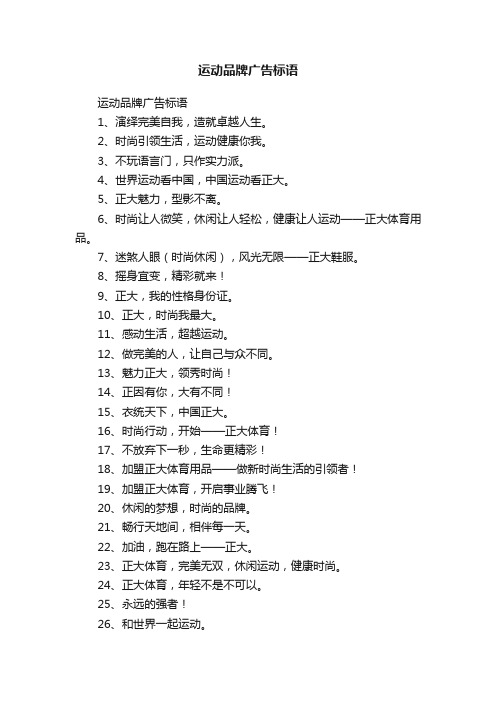 运动品牌广告标语

运动品牌广告标语

1、演绎完美自我，造就卓越人生。

2、时尚引领生活，运动健康你我。

3、不玩语言门，只作实力派。

4、世界运动看中国，中国运动看正大。

5、正大魅力，型影不离。

6、时尚让人微笑，休闲让人轻松，健康让人运动——正大体育用品。

7、迷煞人眼（时尚休闲），风光无限——正大鞋服。

8、摇身宜变，精彩就来！

9、正大，我的性格身份证。

10、正大，时尚我最大。

11、感动生活，超越运动。

12、做完美的人，让自己与众不同。

13、魅力正大，领秀时尚！

14、正因有你，大有不同！

15、衣统天下，中国正大。

16、时尚行动，开始——正大体育！

17、不放弃下一秒，生命更精彩！

18、加盟正大体育用品——做新时尚生活的引领者！

19、加盟正大体育，开启事业腾飞！

20、休闲的梦想，时尚的品牌。

21、畅行天地间，相伴每一天。

22、加油，跑在路上——正大。

23、正大体育，完美无双，休闲运动，健康时尚。

24、正大体育，年轻不是不可以。

25、永远的强者！

26、和世界一起运动。